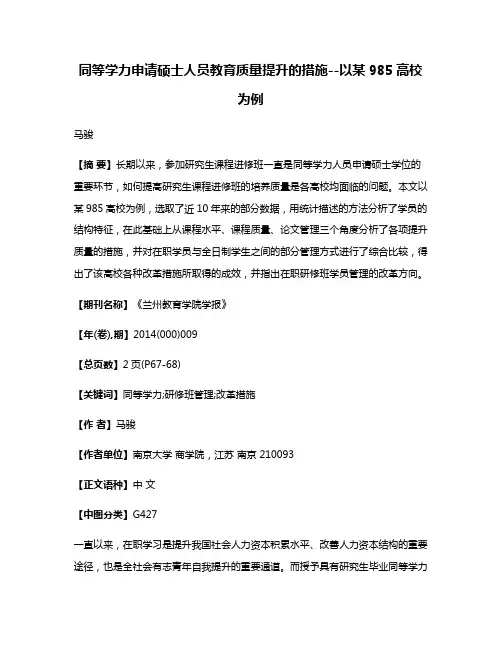 同等学力申请硕士人员教育质量提升的措施--以某 985 高校为例

马骏

【摘 要】长期以来，参加研究生课程进修班一直是同等学力人员申请硕士学位的重要环节，如何提高研究生课程进修班的培养质量是各高校均面临的问题。本文以某 985 高校为例，选取了近 10 年来的部分数据，用统计描述的方法分析了学员的结构特征，在此基础上从课程水平、课程质量、论文管理三个角度分析了各项提升质量的措施，并对在职学员与全日制学生之间的部分管理方式进行了综合比较，得出了该高校各种改革措施所取得的成效，并指出在职研修班学员管理的改革方向。

【期刊名称】《兰州教育学院学报》

【年(卷),期】2014(000)009

【总页数】2 页(P67-68)

【关键词】同等学力;研修班管理;改革措施

【作 者】马骏

【作者单位】南京大学 商学院，江苏 南京 210093

【正文语种】中 文

【中图分类】G427

一直以来，在职学习是提升我国社会人力资本积累水平、改善人力资本结构的重要途径，也是全社会有志青年自我提升的重要通道。而授予具有研究生毕业同等学力